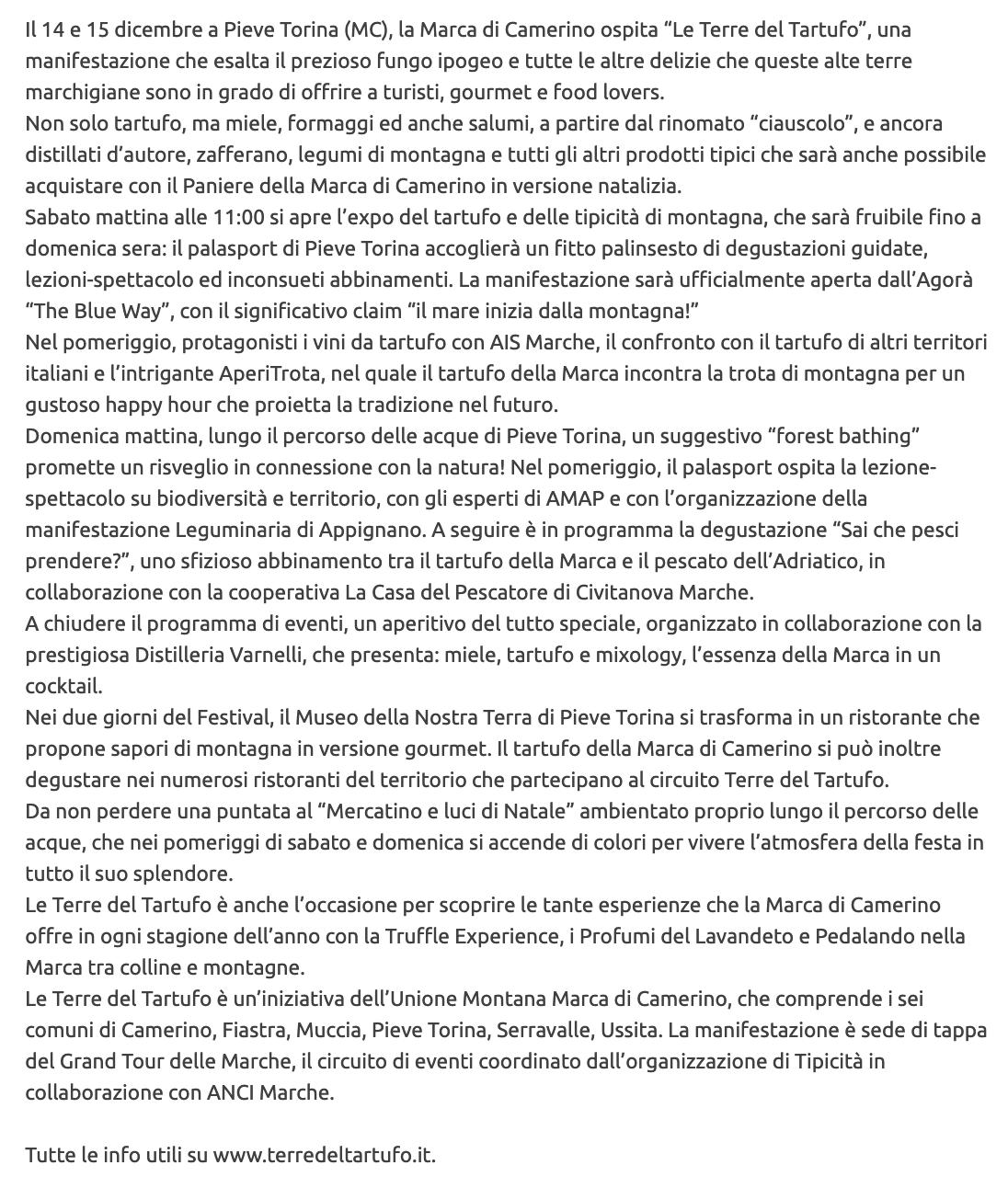 Il 14 e 15 dicembre a Pieve Torina (MC), la Marca di Camerino ospita “Le Terre del Tartufo”, una manifestazione che esalta il prezioso fungo ipogeo e tutte le altre delizie che queste alte terre marchigiane sono in grado di offrire a turisti, gourmet e food lovers.
Non solo tartufo, ma miele, formaggi ed anche salumi, a partire dal rinomato “ciauscolo”, e ancora distillati d’autore, zafferano, legumi di montagna e tutti gli altri prodotti tipici che sarà anche possibile acquistare con il Paniere della Marca di Camerino in versione natalizia.
Sabato mattina alle 11:00 si apre l’expo del tartufo e delle tipicità di montagna, che sarà fruibile fino a domenica sera: il palasport di Pieve Torina accoglierà un fitto palinsesto di degustazioni guidate, lezioni-spettacolo ed inconsueti abbinamenti. La manifestazione sarà ufficialmente aperta dall’Agorà “The Blue Way”, con il significativo claim “il mare inizia dalla montagna!”
Nel pomeriggio, protagonisti i vini da tartufo con AIS Marche, il confronto con il tartufo di altri territori italiani e l’intrigante AperiTrota, nel quale il tartufo della Marca incontra la trota di montagna per un gustoso happy hour che proietta la tradizione nel futuro.
Domenica mattina, lungo il percorso delle acque di Pieve Torina, un suggestivo “forest bathing” promette un risveglio in connessione con la natura! Nel pomeriggio, il palasport ospita la lezione-spettacolo su biodiversità e territorio, con gli esperti di AMAP e con l’organizzazione della manifestazione Leguminaria di Appignano. A seguire è in programma la degustazione “Sai che pesci prendere?”, uno sfizioso abbinamento tra il tartufo della Marca e il pescato dell’Adriatico, in collaborazione con la cooperativa La Casa del Pescatore di Civitanova Marche.
A chiudere il programma di eventi, un aperitivo del tutto speciale, organizzato in collaborazione con la prestigiosa Distilleria Varnelli, che presenta: miele, tartufo e mixology, l’essenza della Marca in un cocktail.
Nei due giorni del Festival, il Museo della Nostra Terra di Pieve Torina si trasforma in un ristorante che propone sapori di montagna in versione gourmet. Il tartufo della Marca di Camerino si può inoltre degustare nei numerosi ristoranti del territorio che partecipano al circuito Terre del Tartufo.
Da non perdere una puntata al “Mercatino e luci di Natale” ambientato proprio lungo il percorso delle acque, che nei pomeriggi di sabato e domenica si accende di colori per vivere l’atmosfera della festa in tutto il suo splendore.
Le Terre del Tartufo è anche l’occasione per scoprire le tante esperienze che la Marca di Camerino offre in ogni stagione dell’anno con la Truffle Experience, i Profumi del Lavandeto e Pedalando nella Marca tra colline e montagne.
Le Terre del Tartufo è un’iniziativa dell’Unione Montana Marca di Camerino, che comprende i sei comuni di Camerino, Fiastra, Muccia, Pieve Torina, Serravalle, Ussita. La manifestazione è sede di tappa del Grand Tour delle Marche, il circuito di eventi coordinato dall’organizzazione di Tipicità in collaborazione con ANCI Marche.

Tutte le info utili su www.terredeltartufo.it.